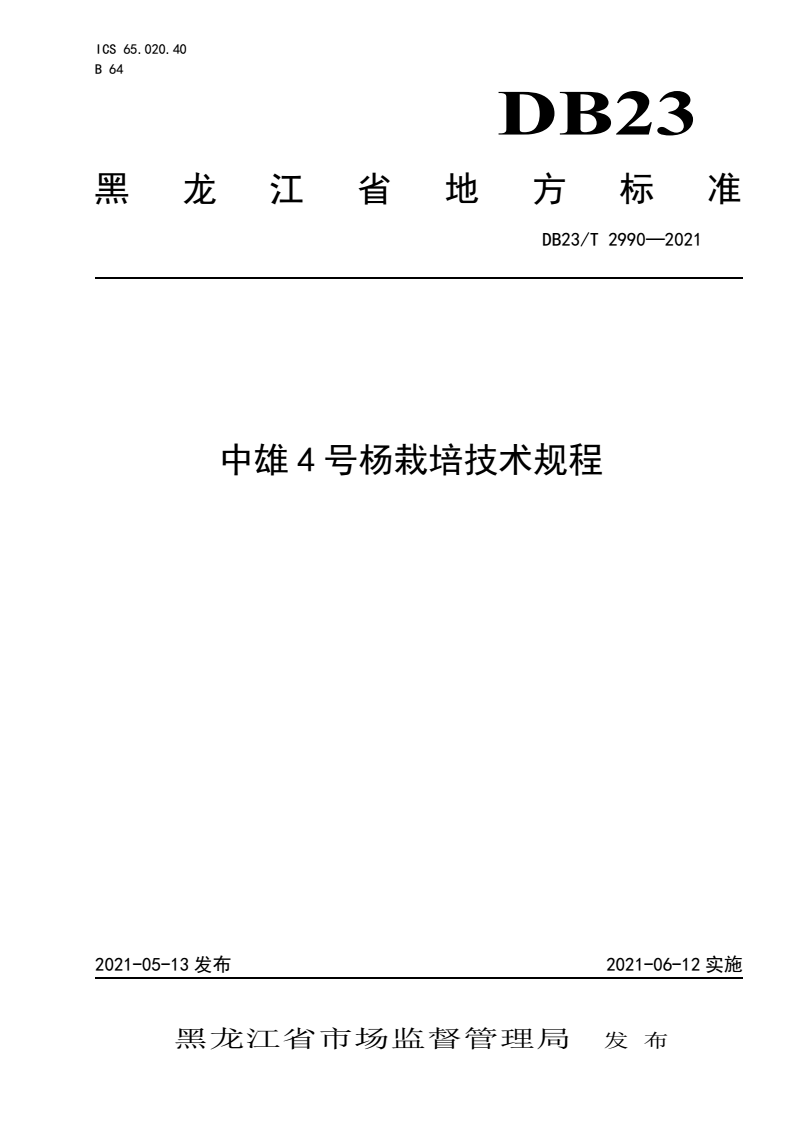 ICS 65.020.40
B 64

DB23

黑 龙 江 省 地 方 标 准

DB23/T 2990—2021

中雄 4 号杨栽培技术规程

2021-05-13 发布

2021-06-12 实施

黑龙江省市场监督管理局 发 布